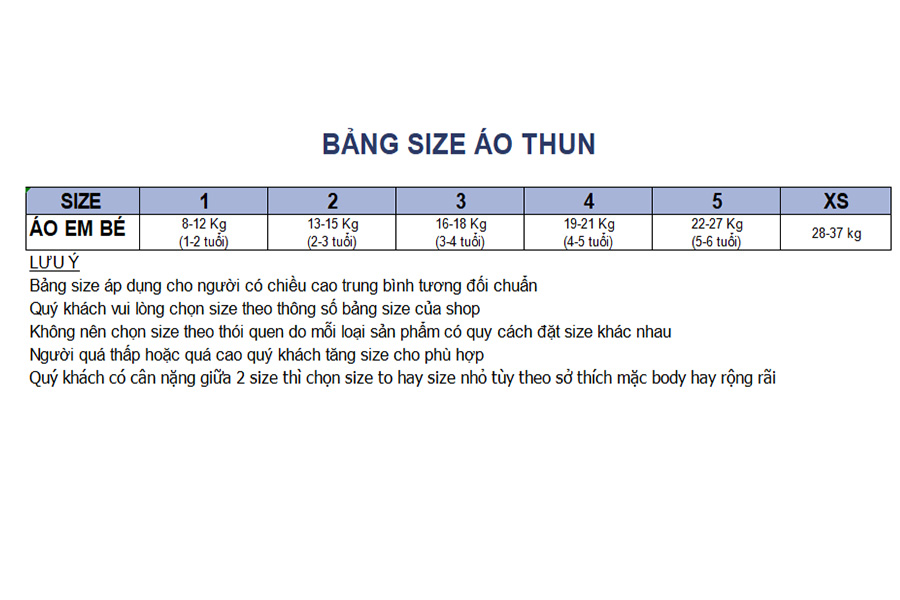 BẢNG SIZE ÁO THUN

| SIZE | 1 | 2 | 3 | 4 | 5 | XS |
|---|---|---|---|---|---|---|
| ÁO EM BÉ | 8-12 Kg (1-2 tuổi) | 13-15 Kg (2-3 tuổi) | 16-18 Kg (3-4 tuổi) | 19-21 Kg (4-5 tuổi) | 22-27 Kg (5-6 tuổi) | 28-37 kg |

LƯU Ý
Bảng size áp dụng cho người có chiều cao trung bình tương đối chuẩn
Quý khách vui lòng chọn size theo thông số bảng size của shop
Không nên chọn size theo thói quen do mỗi loại sản phẩm có quy cách đặt size khác nhau
Người quá thấp hoặc quá cao quý khách tăng size cho phù hợp
Quý khách có cân nặng giữa 2 size thì chọn size to hay size nhỏ tùy theo sở thích mặc body hay rộng rãi